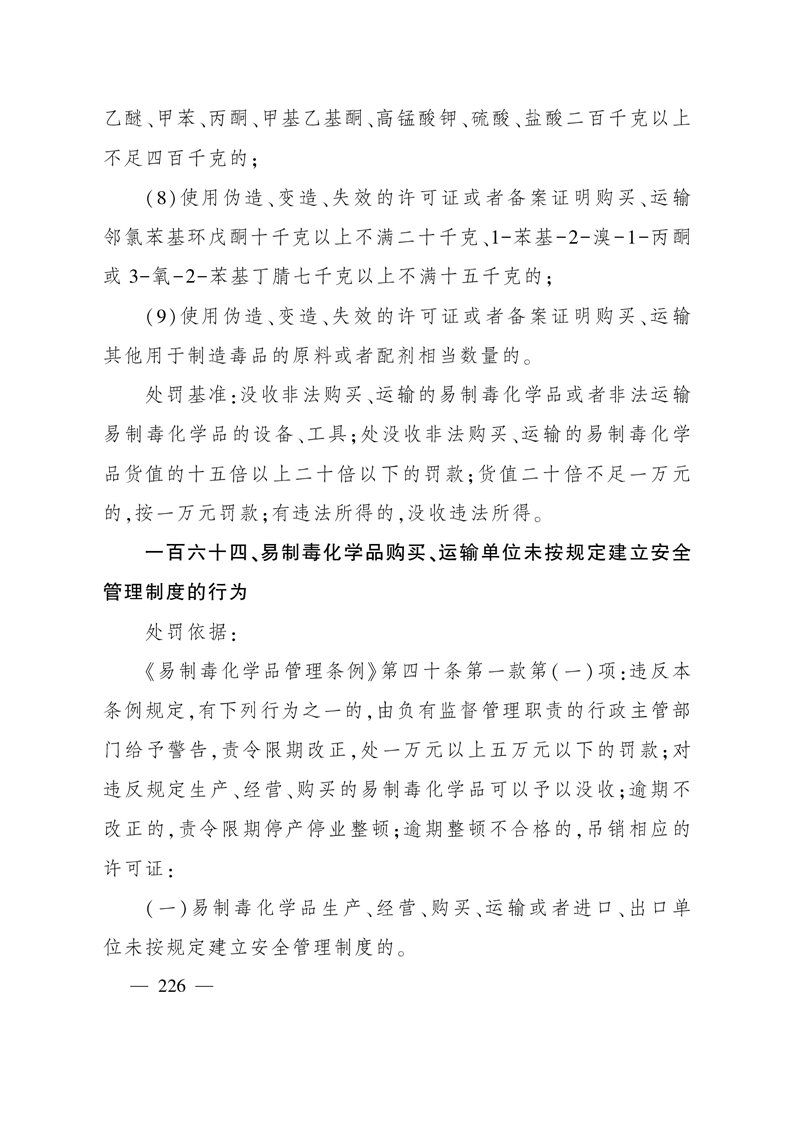 乙醚、甲苯、丙酮、甲基乙基酮、高锰酸钾、硫酸、盐酸二百千克以上不足四百千克的；

（8）使用伪造、变造、失效的许可证或者备案证明购买、运输邻氯苯基环戊酮十千克以上不满二十千克、1-苯基-2-溴-1-丙酮或3-氧-2-苯基丁腈七千克以上不满十五千克的；

（9）使用伪造、变造、失效的许可证或者备案证明购买、运输其他用于制造毒品的原料或者配剂相当数量的。

处罚基准：没收非法购买、运输的易制毒化学品或者非法运输易制毒化学品的设备、工具；处没收非法购买、运输的易制毒化学品货值的十五倍以上二十倍以下的罚款；货值二十倍不足一万元的，按一万元罚款；有违法所得的，没收违法所得。

一百六十四、易制毒化学品购买、运输单位未按规定建立安全管理制度的行为

处罚依据：

《易制毒化学品管理条例》第四十条第一款第（一）项：违反本条例规定，有下列行为之一的，由负有监督管理职责的行政主管部门给予警告，责令限期改正，处一万元以上五万元以下的罚款；对违反规定生产、经营、购买的易制毒化学品可以予以没收；逾期不改正的，责令限期停产停业整顿；逾期整顿不合格的，吊销相应的许可证：

（一）易制毒化学品生产、经营、购买、运输或者进口、出口单位未按规定建立安全管理制度的。

— 226 —